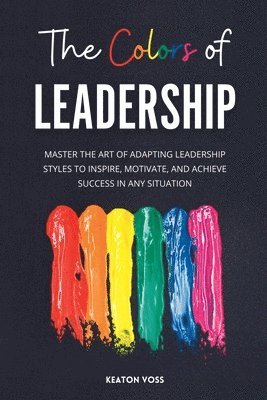 The Colors of
LEADERSHIP

MASTER THE ART OF ADAPTING LEADERSHIP STYLES TO INSPIRE, MOTIVATE, AND ACHIEVE SUCCESS IN ANY SITUATION

KEATON VOSS